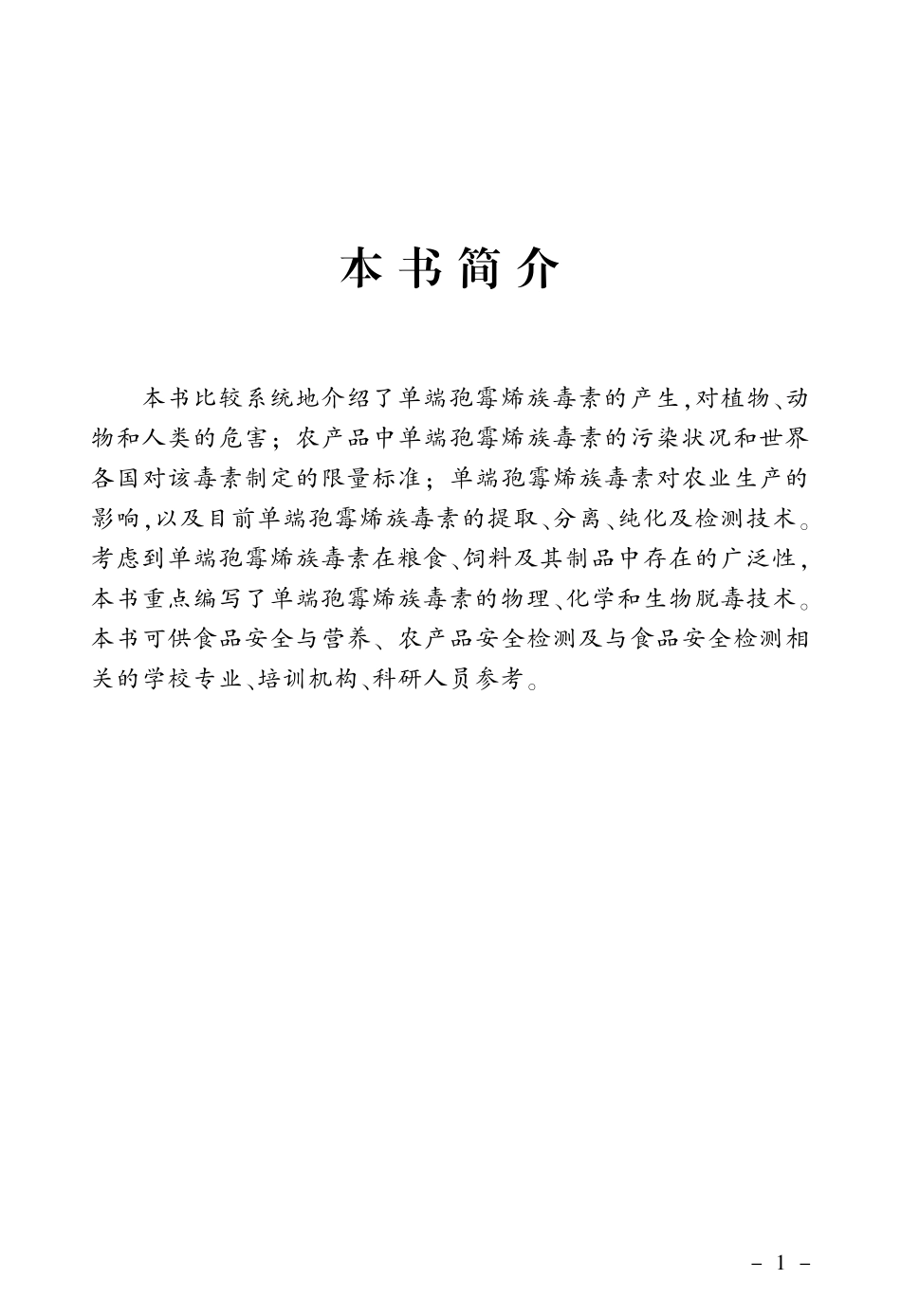 本书简介

本书比较系统地介绍了单端孢霉烯族毒素的产生,对植物、动物和人类的危害;农产品中单端孢霉烯族毒素的污染状况和世界各国对该毒素制定的限量标准;单端孢霉烯族毒素对农业生产的影响,以及目前单端孢霉烯族毒素的提取、分离、纯化及检测技术。考虑到单端孢霉烯族毒素在粮食、饲料及其制品中存在的广泛性,本书重点编写了单端孢霉烯族毒素的物理、化学和生物脱毒技术。本书可供食品安全与营养、农产品安全检测及与食品安全检测相关的学校专业、培训机构、科研人员参考。

- 1 -